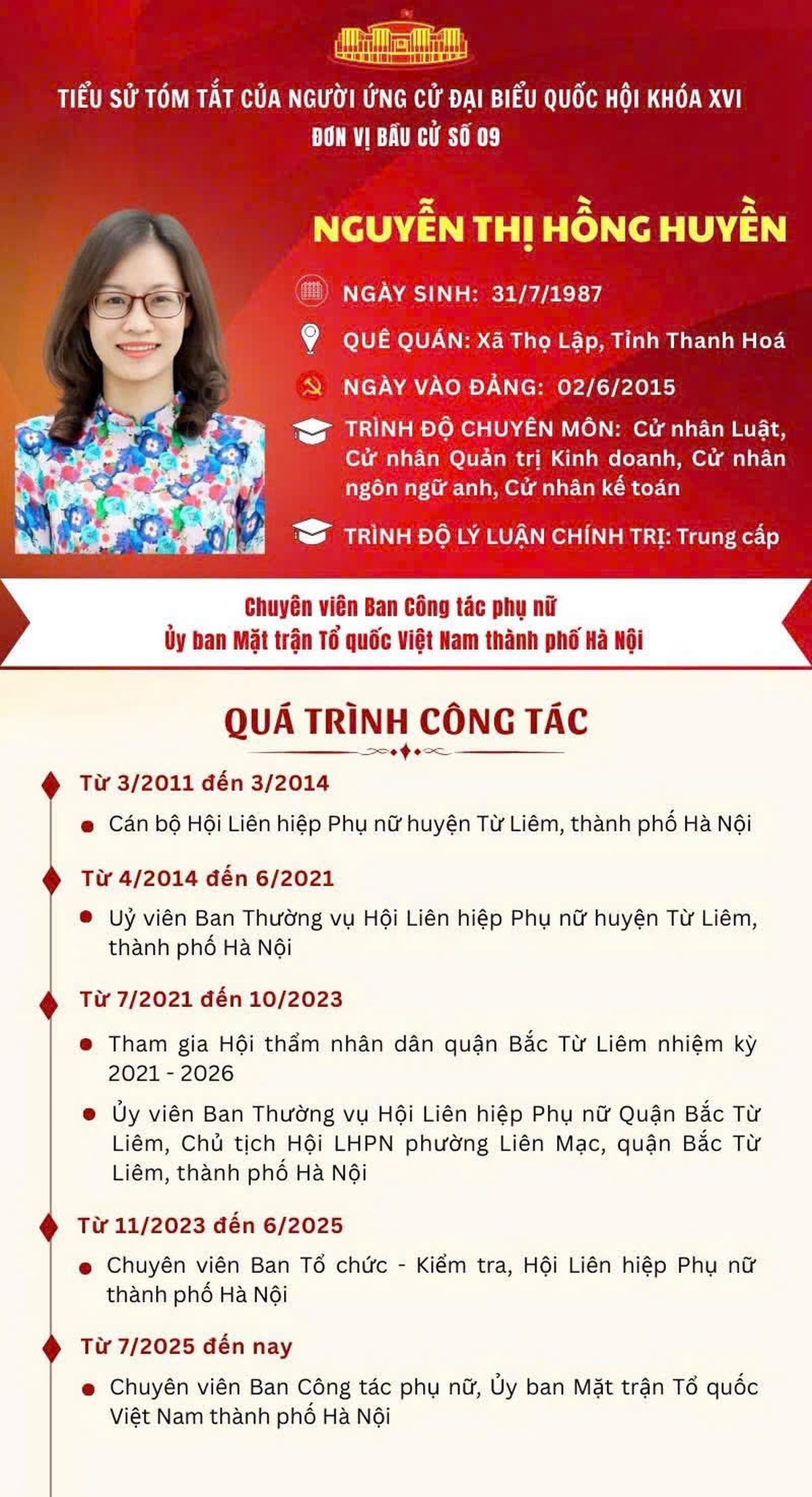 TIỂU SỬ TÓM TẮT CỦA NGƯỜI ỨNG CỬ ĐẠI BIỂU QUỐC HỘI KHÓA XVI
ĐƠN VỊ BẦU CỬ SỐ 09

NGUYỄN THỊ HỒNG HUYỀN

NGÀY SINH: 31/7/1987

QUÊ QUÁN: Xã Thọ Lập, Tỉnh Thanh Hoá

NGÀY VÀO ĐẢNG: 02/6/2015

TRÌNH ĐỘ CHUYÊN MÔN: Cử nhân Luật, Cử nhân Quản trị Kinh doanh, Cử nhân ngôn ngữ anh, Cử nhân kế toán

TRÌNH ĐỘ LÝ LUẬN CHÍNH TRỊ: Trung cấp

Chuyên viên Ban Công tác phụ nữ
Ủy ban Mặt trận Tổ quốc Việt Nam thành phố Hà Nội

QUÁ TRÌNH CÔNG TÁC

Từ 3/2011 đến 3/2014

Cán bộ Hội Liên hiệp Phụ nữ huyện Từ Liêm, thành phố Hà Nội

Từ 4/2014 đến 6/2021

Uỷ viên Ban Thường vụ Hội Liên hiệp Phụ nữ huyện Từ Liêm, thành phố Hà Nội

Từ 7/2021 đến 10/2023

Tham gia Hội thẩm nhân dân quận Bắc Từ Liêm nhiệm kỳ 2021 - 2026

Ủy viên Ban Thường vụ Hội Liên hiệp Phụ nữ Quận Bắc Từ Liêm, Chủ tịch Hội LHPN phường Liên Mạc, quận Bắc Từ Liêm, thành phố Hà Nội

Từ 11/2023 đến 6/2025

Chuyên viên Ban Tổ chức - Kiểm tra, Hội Liên hiệp Phụ nữ thành phố Hà Nội

Từ 7/2025 đến nay

Chuyên viên Ban Công tác phụ nữ, Ủy ban Mặt trận Tổ quốc Việt Nam thành phố Hà Nội